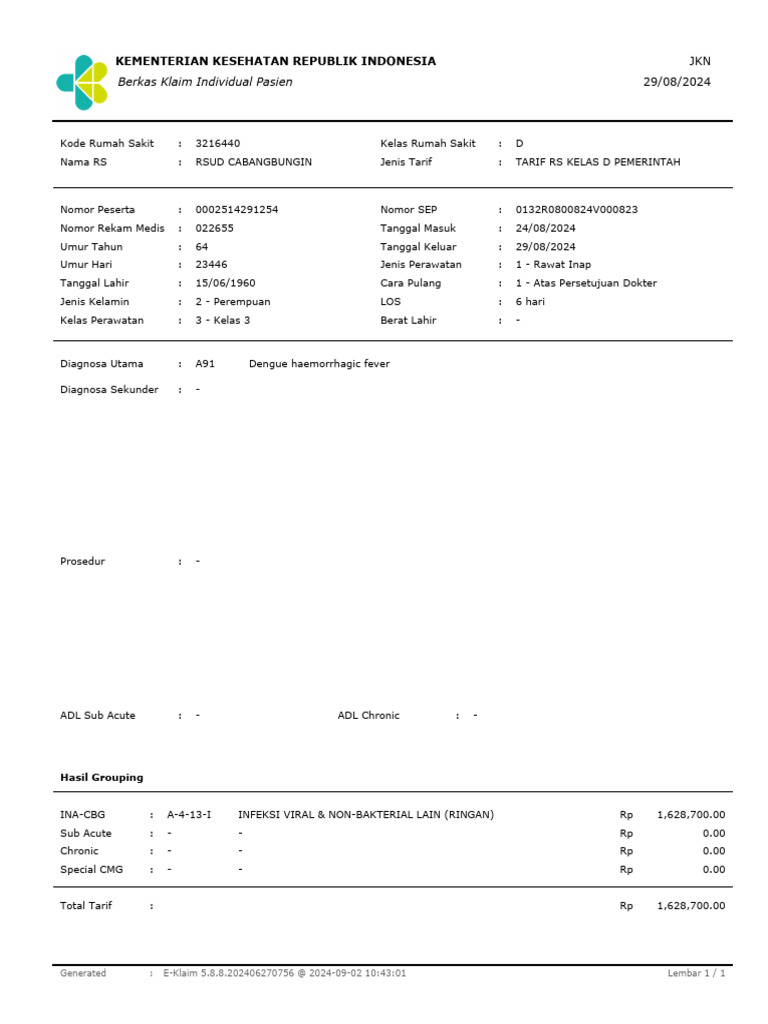 KEMENTERIAN KESEHATAN REPUBLIK INDONESIA
Berkas Klaim Individual Pasien

JKN
29/08/2024

Kode Rumah Sakit : 3216440
Nama RS : RSUD CABANGBUNGIN

Kelas Rumah Sakit : D
Jenis Tarif : TARIF RS KELAS D PEMERINTAH

Nomor Peserta : 0002514291254
Nomor Rekam Medis : 022655
Umur Tahun : 64
Umur Hari : 23446
Tanggal Lahir : 15/06/1960
Jenis Kelamin : 2 - Perempuan
Kelas Perawatan : 3 - Kelas 3

Nomor SEP : 0132R0800824V000823
Tanggal Masuk : 24/08/2024
Tanggal Keluar : 29/08/2024
Jenis Perawatan : 1 - Rawat Inap
Cara Pulang : 1 - Atas Persetujuan Dokter
LOS : 6 hari
Berat Lahir : -

Diagnosa Utama : A91 Dengue haemorrhagic fever

Diagnosa Sekunder : -

Prosedur : -

ADL Sub Acute : -
ADL Chronic : -

Hasil Grouping

INA-CBG : A-4-13-I INFEKSI VIRAL & NON-BAKTERIAL LAIN (RINGAN) Rp 1,628,700.00
Sub Acute : - - Rp 0.00
Chronic : - - Rp 0.00
Special CMG : - - Rp 0.00

Total Tarif : Rp 1,628,700.00

Generated : E-Klaim 5.8.8.202406270756 @ 2024-09-02 10:43:01
Lembar 1 / 1